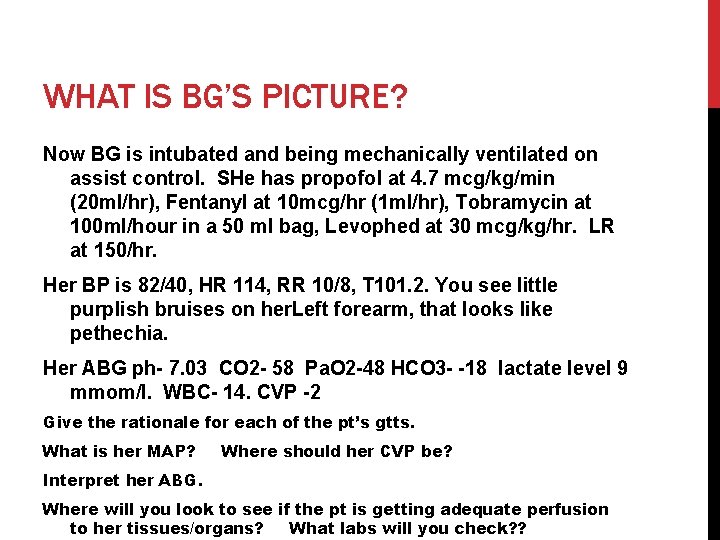 WHAT IS BG'S PICTURE?

Now BG is intubated and being mechanically ventilated on assist control. SHe has propofol at 4.7 mcg/kg/min (20ml/hr), Fentanyl at 10mcg/hr (1ml/hr), Tobramycin at 100ml/hour in a 50 ml bag, Levophed at 30 mcg/kg/hr. LR at 150/hr.

Her BP is 82/40, HR 114, RR 10/8, T101.2. You see little purplish bruises on herLeft forearm, that looks like pethechia.

Her ABG ph- 7.03 CO2- 58 PaO2-48 HCO3- -18 lactate level 9 mmom/l. WBC- 14. CVP -2

Give the rationale for each of the pt's gtts.

What is her MAP? Where should her CVP be?

Interpret her ABG.

Where will you look to see if the pt is getting adequate perfusion to her tissues/organs? What labs will you check??